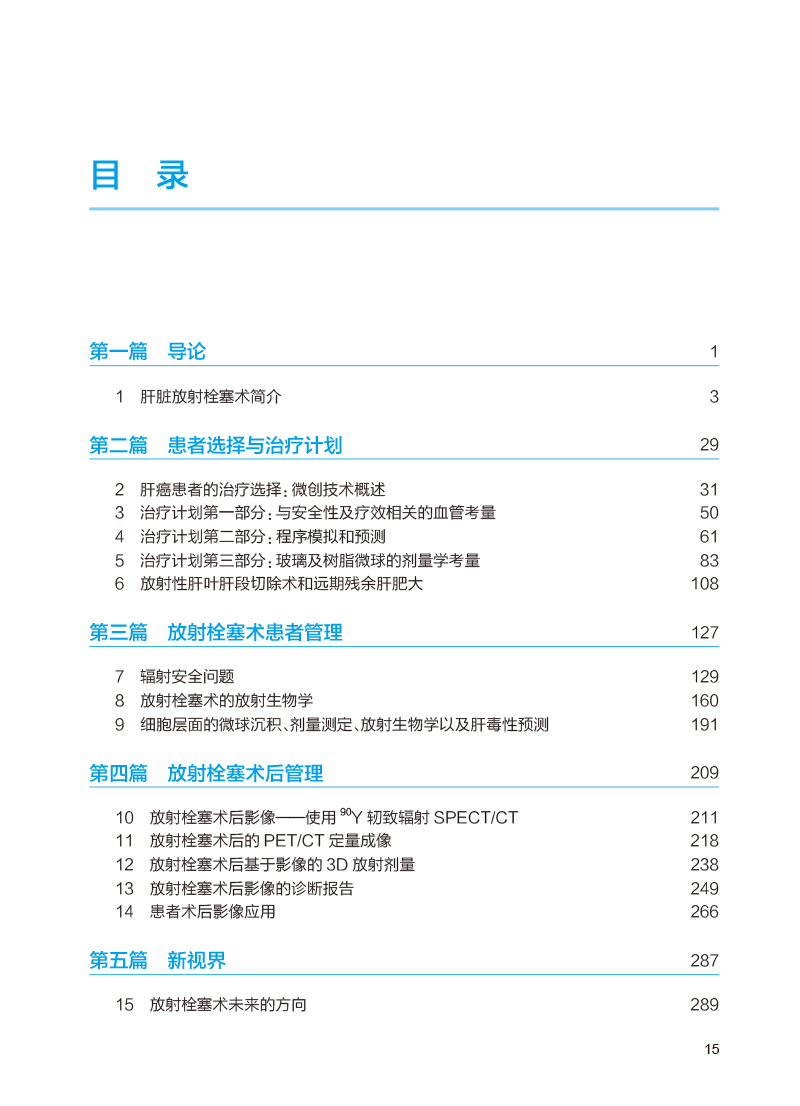 目 录

第一篇 导论 1

1 肝脏放射栓塞术简介 3

第二篇 患者选择与治疗计划 29

2 肝癌患者的治疗选择：微创技术概述 31
3 治疗计划第一部分：与安全性及疗效相关的血管考量 50
4 治疗计划第二部分：程序模拟和预测 61
5 治疗计划第三部分：玻璃及树脂微球的剂量学考量 83
6 放射性肝叶肝段切除术和远期残余肝肥大 108

第三篇 放射栓塞术患者管理 127

7 辐射安全问题 129
8 放射栓塞术的放射生物学 160
9 细胞层面的微球沉积、剂量测定、放射生物学以及肝毒性预测 191

第四篇 放射栓塞术后管理 209

10 放射栓塞术后影像——使用 $^{90}$Y 韧致辐射 SPECT/CT 211
11 放射栓塞术后的 PET/CT 定量成像 218
12 放射栓塞术后基于影像的 3D 放射剂量 238
13 放射栓塞术后影像的诊断报告 249
14 患者术后影像应用 266

第五篇 新视界 287

15 放射栓塞术未来的方向 289

15